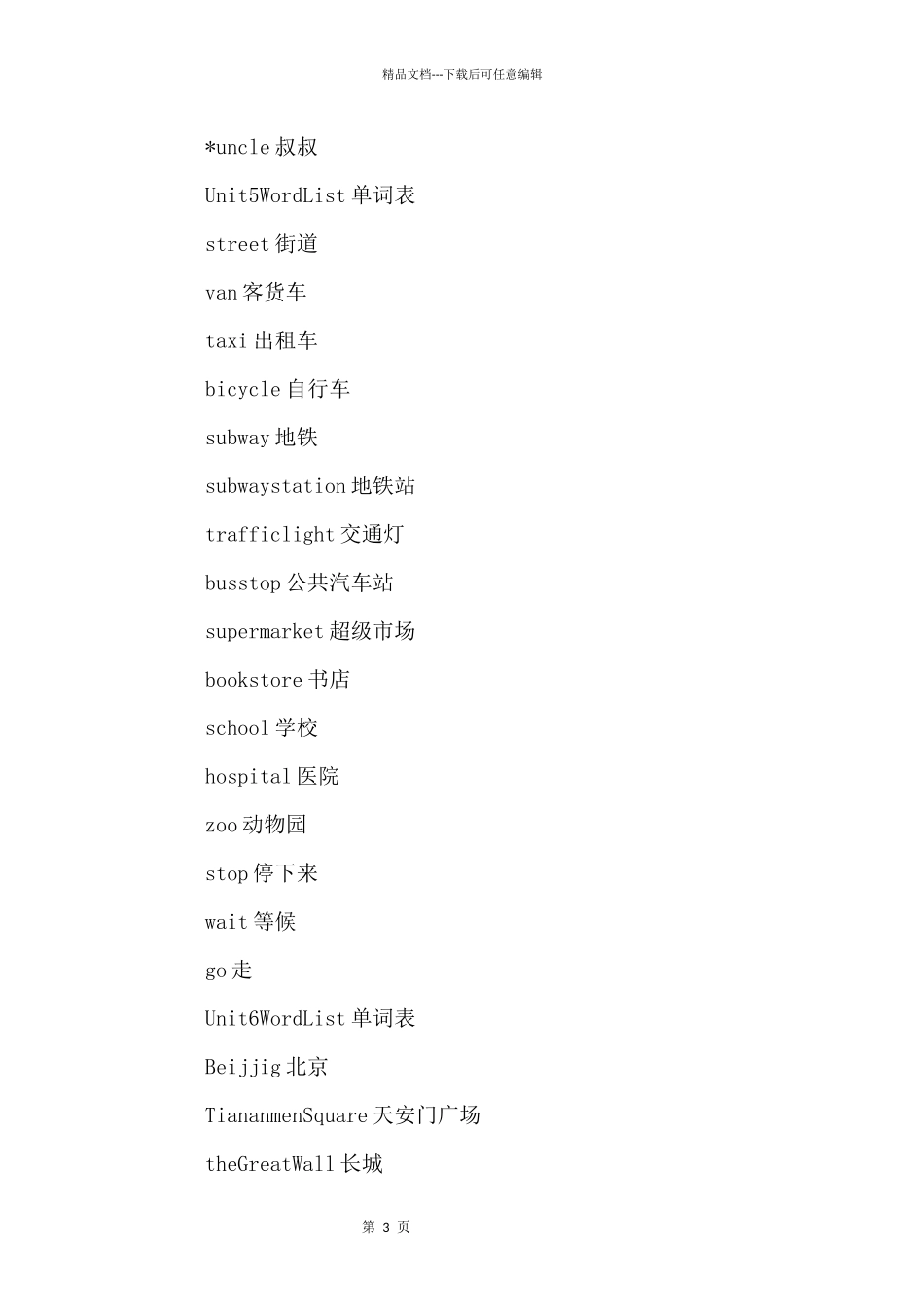 精品文档---下载后可任意编辑

*uncle 叔叔

Unit5WordList 单词表

street 街道

van 客货车

taxi 出租车

bicycle 自行车

subway 地铁

subwaystation 地铁站

trafficlight 交通灯

busstop 公共汽车站

supermarket 超级市场

bookstore 书店

school 学校

hospital 医院

zoo 动物园

stop 停下来

wait 等候

go 走

Unit6WordList 单词表

Beijjig 北京

TiananmenSquare 天安门广场

theGreatWall 长城

第 3 页